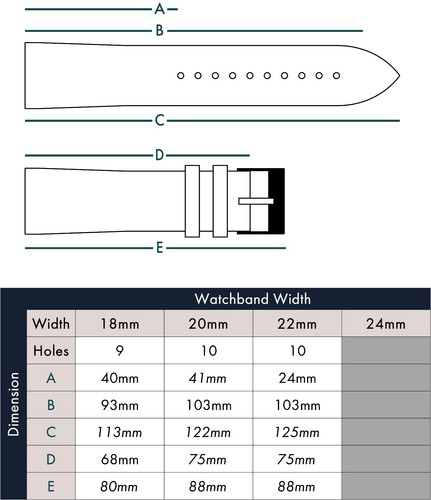 A
B
C
D
E

Watchband Width

Dimension

| Width | 18mm | 20mm | 22mm | 24mm |
|---|---|---|---|---|
| Holes | 9 | 10 | 10 | |
| A | 40mm | 41mm | 24mm | |
| B | 93mm | 103mm | 103mm | |
| C | 113mm | 122mm | 125mm | |
| D | 68mm | 75mm | 75mm | |
| E | 80mm | 88mm | 88mm | |